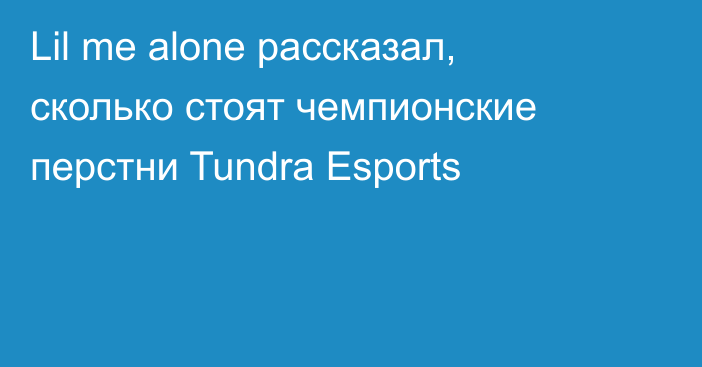 Lil me alone рассказал, сколько стоят чемпионские перстни Tundra Esports